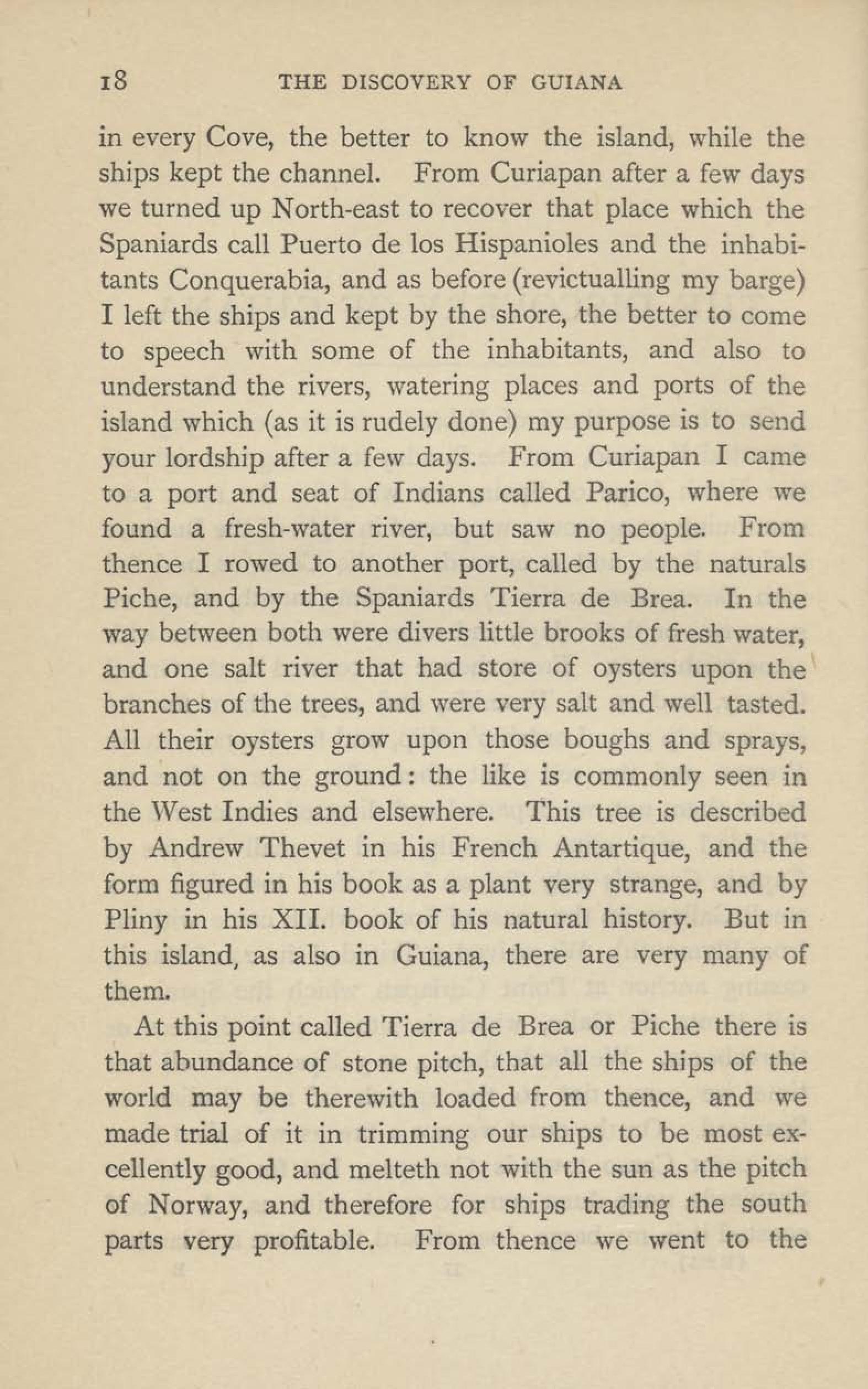 18 THE DISCOVERY OF GUIANA

in every Cove, the better to know the island, while the ships kept the channel. From Curiapan after a few days we turned up North-east to recover that place which the Spaniards call Puerto de los Hispanioles and the inhabitants Conquerabia, and as before (revictualling my barge) I left the ships and kept by the shore, the better to come to speech with some of the inhabitants, and also to understand the rivers, watering places and ports of the island which (as it is rudely done) my purpose is to send your lordship after a few days. From Curiapan I came to a port and seat of Indians called Parico, where we found a fresh-water river, but saw no people. From thence I rowed to another port, called by the naturals Piche, and by the Spaniards Tierra de Brea. In the way between both were divers little brooks of fresh water, and one salt river that had store of oysters upon the branches of the trees, and were very salt and well tasted. All their oysters grow upon those boughs and sprays, and not on the ground: the like is commonly seen in the West Indies and elsewhere. This tree is described by Andrew Thevet in his French Antartique, and the form figured in his book as a plant very strange, and by Pliny in his XII. book of his natural history. But in this island, as also in Guiana, there are very many of them.

At this point called Tierra de Brea or Piche there is that abundance of stone pitch, that all the ships of the world may be therewith loaded from thence, and we made trial of it in trimming our ships to be most excellently good, and melteth not with the sun as the pitch of Norway, and therefore for ships trading the south parts very profitable. From thence we went to the